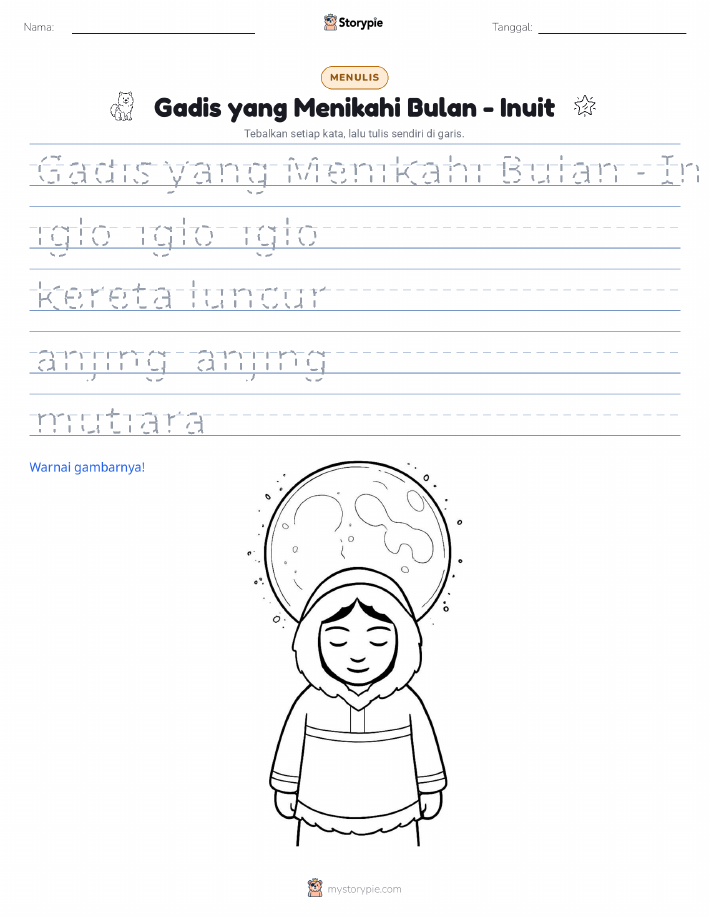 Nama:

Storypie

Tanggal:

MENULIS

Gadis yang Menikahi Bulan - Inuit

Tebalkan setiap kata, lalu tulis sendiri di garis.

Gadis yang Menikahi Bulan - In

iglo iglo iglo

kereta luncur

anjing anjing

mutiara

Warnai gambarnya!

mystorypie.com